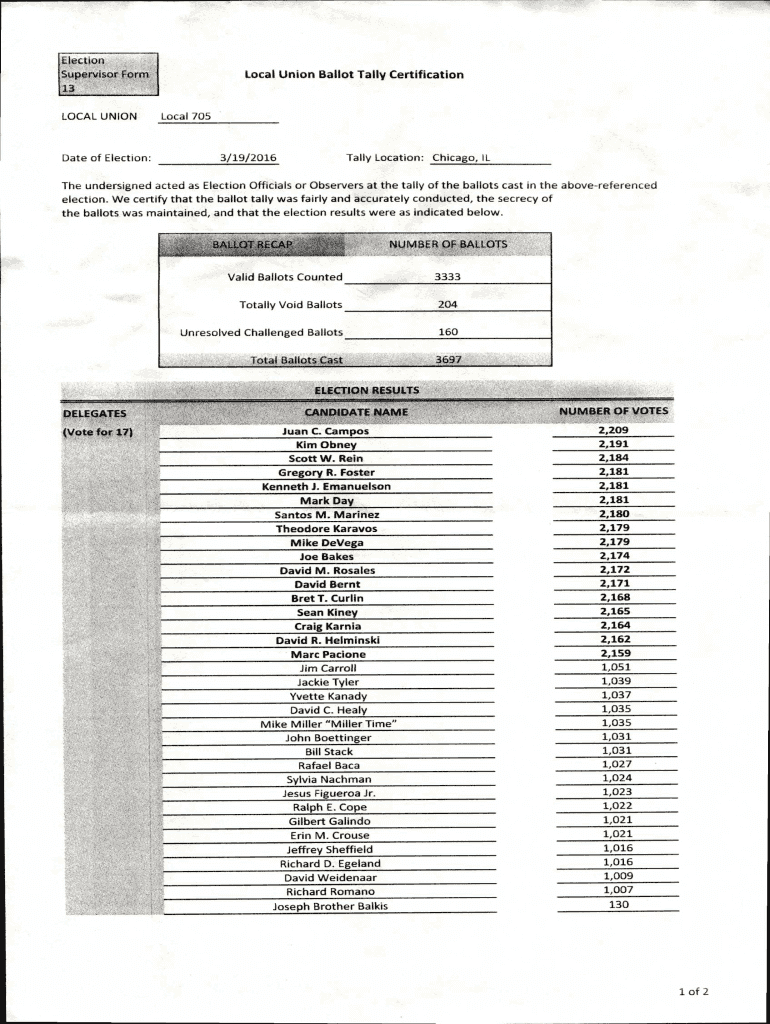 Election Supervisor Form 13

Local Union Ballot Tally Certification

LOCAL UNION Local 705

Date of Election: 3/19/2016 Tally Location: Chicago, IL

The undersigned acted as Election Officials or Observers at the tally of the ballots cast in the above-referenced election. We certify that the ballot tally was fairly and accurately conducted, the secrecy of the ballots was maintained, and that the election results were as indicated below.

| BALLOT RECAP | NUMBER OF BALLOTS |
|---|---|
| Valid Ballots Counted | 3333 |
| Totally Void Ballots | 204 |
| Unresolved Challenged Ballots | 160 |
| Total Ballots Cast | 3697 |

ELECTION RESULTS

| DELEGATES | CANDIDATE NAME | NUMBER OF VOTES |
|---|---|---|
| (Vote for 17) | Juan C. Campos | 2,209 |
| | Kim Obney | 2,191 |
| | Scott W. Rein | 2,184 |
| | Gregory R. Foster | 2,181 |
| | Kenneth J. Emanuelson | 2,181 |
| | Mark Day | 2,181 |
| | Santos M. Marinez | 2,180 |
| | Theodore Karavos | 2,179 |
| | Mike DeVega | 2,179 |
| | Joe Bakes | 2,174 |
| | David M. Rosales | 2,172 |
| | David Bernt | 2,171 |
| | Bret T. Curlin | 2,168 |
| | Sean Kiney | 2,165 |
| | Craig Karnia | 2,164 |
| | David R. Helminski | 2,162 |
| | Marc Pacione | 2,159 |
| | Jim Carroll | 1,051 |
| | Jackie Tyler | 1,039 |
| | Yvette Kanady | 1,037 |
| | David C. Healy | 1,035 |
| | Mike Miller "Miller Time" | 1,035 |
| | John Boettinger | 1,031 |
| | Bill Stack | 1,031 |
| | Rafael Baca | 1,027 |
| | Sylvia Nachman | 1,024 |
| | Jesus Figueroa Jr. | 1,023 |
| | Ralph E. Cope | 1,022 |
| | Gilbert Galindo | 1,021 |
| | Erin M. Crouse | 1,021 |
| | Jeffrey Sheffield | 1,016 |
| | Richard D. Egeland | 1,016 |
| | David Weidenaar | 1,009 |
| | Richard Romano | 1,007 |
| | Joseph Brother Balkis | 130 |

1 of 2